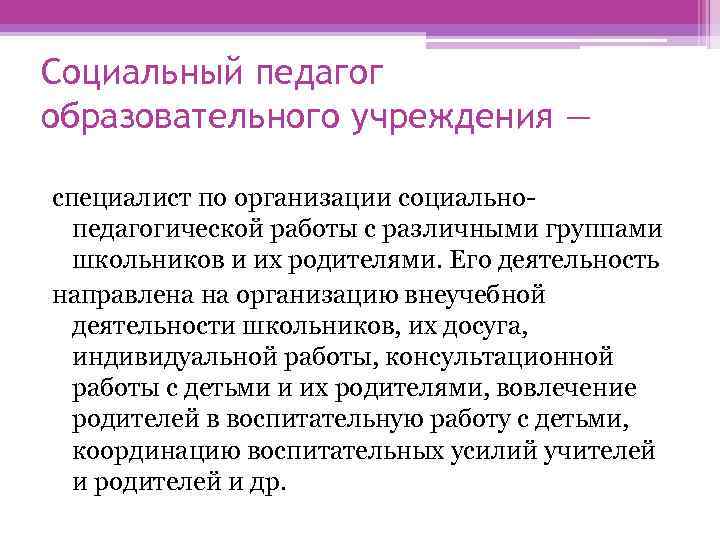 Социальный педагог образовательного учреждения —

специалист по организации социально-педагогической работы с различными группами школьников и их родителями. Его деятельность

направлена на организацию внеучебной деятельности школьников, их досуга, индивидуальной работы, консультационной работы с детьми и их родителями, вовлечение родителей в воспитательную работу с детьми, координацию воспитательных усилий учителей и родителей и др.